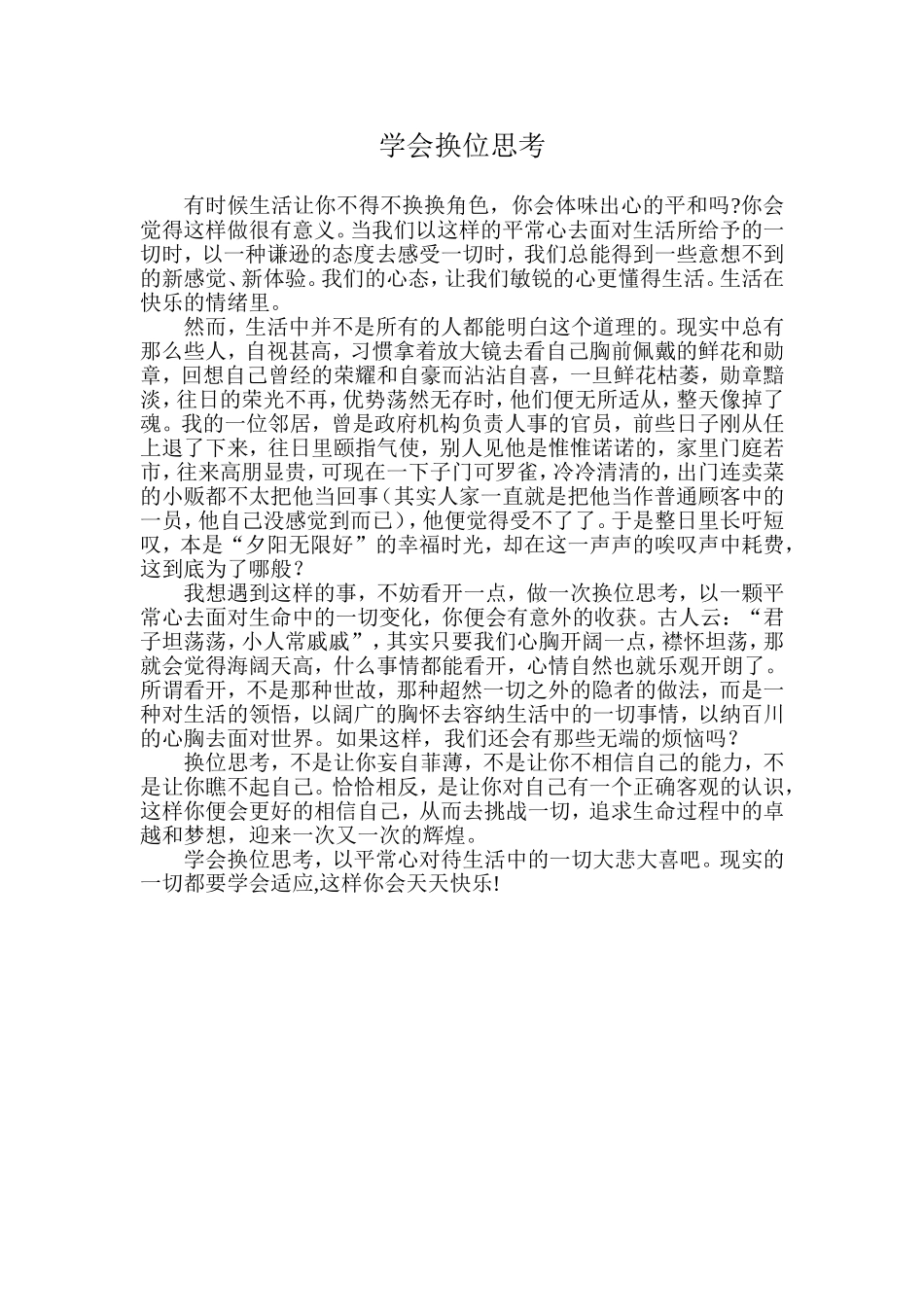 学会换位思考

有时候生活让你不得不换换角色，你会体味出心的平和吗?你会觉得这样做很有意义。当我们以这样的平常心去面对生活所给予的一切时，以一种谦逊的态度去感受一切时，我们总能得到一些意想不到的新感觉、新体验。我们的心态，让我们敏锐的心更懂得生活。生活在快乐的情绪里。

然而，生活中并不是所有的人都能明白这个道理的。现实中总有那么些人，自视甚高，习惯拿着放大镜去看自己胸前佩戴的鲜花和勋章，回想自己曾经的荣耀和自豪而沾沾自喜，一旦鲜花枯萎，勋章黯淡，往日的荣光不再，优势荡然无存时，他们便无所适从，整天像掉了魂。我的一位邻居，曾是政府机构负责人事的官员，前些日子刚从任上退了下来，往日里颐指气使，别人见他是惟惟诺诺的，家里门庭若市，往来高朋显贵，可现在一下子门可罗雀，冷冷清清的，出门连卖菜的小贩都不太把他当回事（其实人家一直就是把他当作普通顾客中的一员，他自己没感觉到而已），他便觉得受不了了。于是整日里长吁短叹，本是“夕阳无限好”的幸福时光，却在这一声声的唉叹声中耗费，这到底为了哪般？

我想遇到这样的事，不妨看开一点，做一次换位思考，以一颗平常心去面对生命中的一切变化，你便会有意外的收获。古人云：“君子坦荡荡，小人常戚戚”，其实只要我们心胸开阔一点，襟怀坦荡，那就会觉得海阔天高，什么事情都能看开，心情自然也就乐观开朗了。所谓看开，不是那种世故，那种超然一切之外的隐者的做法，而是一种对生活的领悟，以阔广的胸怀去容纳生活中的一切事情，以纳百川的心胸去面对世界。如果这样，我们还会有那些无端的烦恼吗？

换位思考，不是让你妄自菲薄，不是让你不相信自己的能力，不是让你瞧不起自己。恰恰相反，是让你对自己有一个正确客观的认识，这样你便会更好的相信自己，从而去挑战一切，追求生命过程中的卓越和梦想，迎来一次又一次的辉煌。

学会换位思考，以平常心对待生活中的一切大悲大喜吧。现实的一切都要学会适应,这样你会天天快乐!